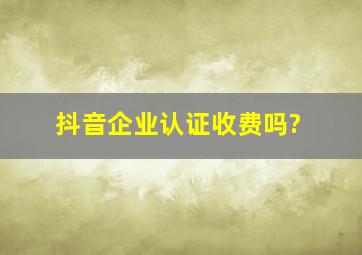 抖音企业认证收费吗?